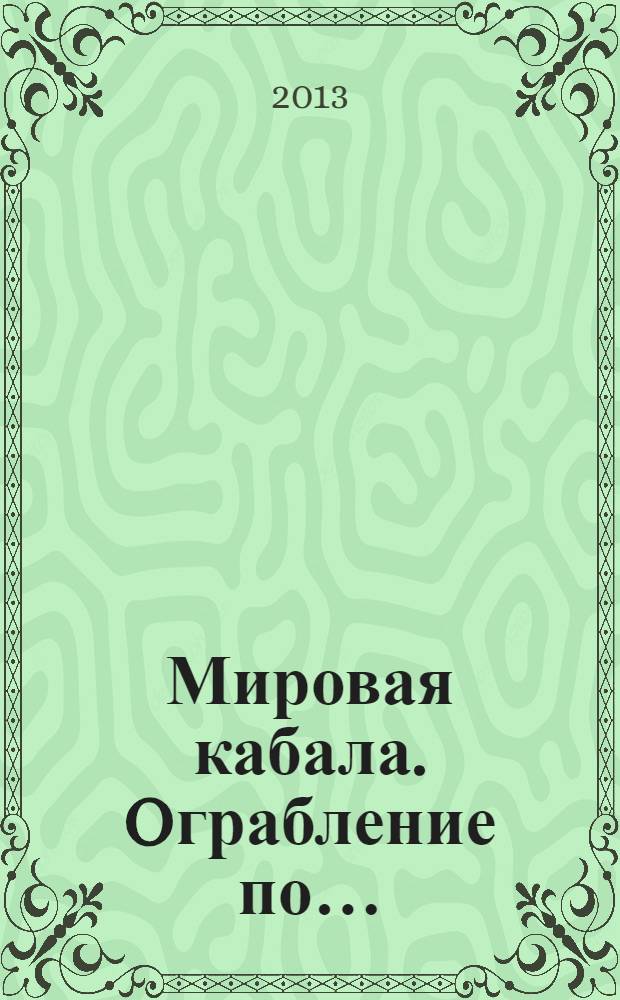 2013

Мировая кабала. Ограбление по…